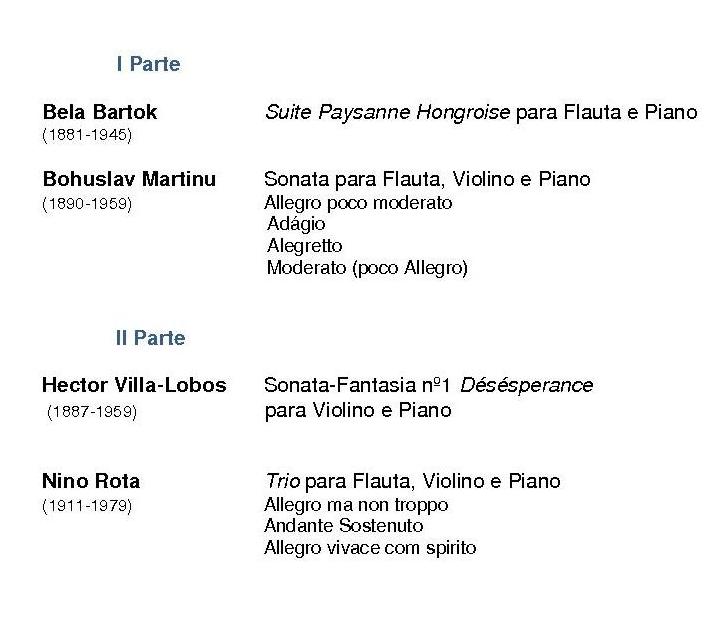 I Parte

Bela Bartok
(1881-1945)

Suite Paysanne Hongroise para Flauta e Piano

Bohuslav Martinu
(1890-1959)

Sonata para Flauta, Violino e Piano
Allegro poco moderato
Adágio
Alegretto
Moderato (poco Allegro)

II Parte

Hector Villa-Lobos
(1887-1959)

Sonata-Fantasia nº1 Désésperance para Violino e Piano

Nino Rota
(1911-1979)

Trio para Flauta, Violino e Piano
Allegro ma non troppo
Andante Sostenuto
Allegro vivace com spirito